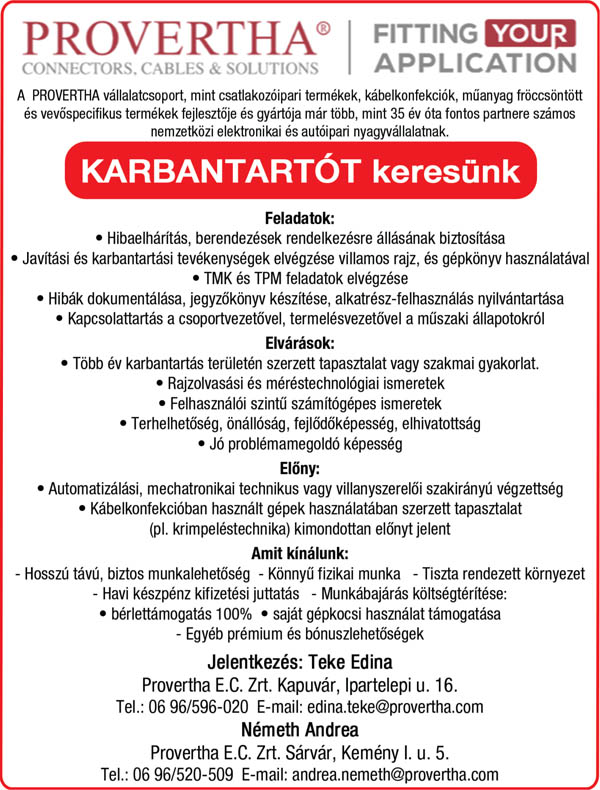 PROVERTHA®
CONNECTORS, CABLES & SOLUTIONS

FITTING YOUR APPLICATION

A PROVERTHA vállalatcsoport, mint csatlakozóipari termékek, kábelkonfekciók, műanyag fröccsöntött és vevőspecifikus termékek fejlesztője és gyártója már több, mint 35 év óta fontos partnere számos nemzetközi elektronikai és autóipari nyagyvállalatnak.

KARBANTARTÓT keresünk

Feladatok:
• Hibaelhárítás, berendezések rendelkezésre állásának biztosítása
• Javítási és karbantartási tevékenységek elvégzése villamos rajz, és gépkönyv használatával
• TMK és TPM feladatok elvégzése
• Hibák dokumentálása, jegyzőkönyv készítése, alkatrész-felhasználás nyilvántartása
• Kapcsolattartás a csoportvezetővel, termelésvezetővel a műszaki állapotokról

Elvárások:
• Több év karbantartás területén szerzett tapasztalat vagy szakmai gyakorlat.
• Rajzolvasási és méréstechnológiai ismeretek
• Felhasználói szintű számítógépes ismeretek
• Terhelhetőség, önállóság, fejlődőképesség, elhivatottság
• Jó problémamegoldó képesség

Előny:
• Automatizálási, mechatronikai technikus vagy villanyszerelői szakirányú végzettség
• Kábelkonfekcióban használt gépek használatában szerzett tapasztalat (pl. krimpeléstechnika) kimondottan előnyt jelent

Amit kínálunk:
- Hosszú távú, biztos munkalehetőség - Könnyű fizikai munka - Tiszta rendezett környezet
- Havi készpénz kifizetési juttatás - Munkábajárás költségtérítése:
• bérlettámogatás 100% • saját gépkocsi használat támogatása
- Egyéb prémium és bónuszlehetőségek

Jelentkezés: Teke Edina
Provertha E.C. Zrt. Kapuvár, Ipartelepi u. 16.
Tel.: 06 96/596-020 E-mail: edina.teke@provertha.com
Németh Andrea
Provertha E.C. Zrt. Sárvár, Kemény I. u. 5.
Tel.: 06 96/520-509 E-mail: andrea.nemeth@provertha.com